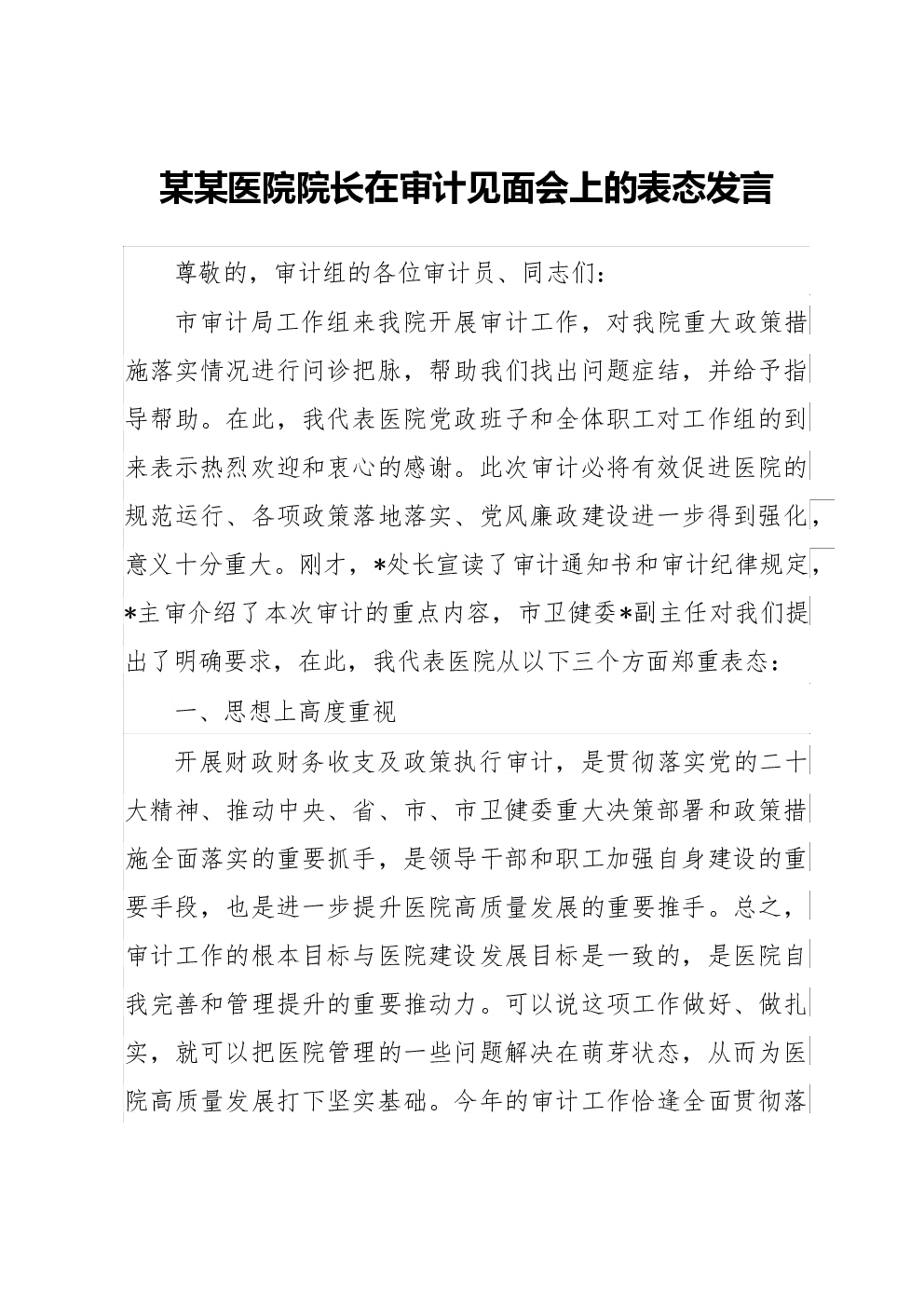 某某医院院长在审计见面会上的表态发言

尊敬的，审计组的各位审计员、同志们：

市审计局工作组来我院开展审计工作，对我院重大政策措施落实情况进行问诊把脉，帮助我们找出问题症结，并给予指导帮助。在此，我代表医院党政班子和全体职工对工作组的到来表示热烈欢迎和衷心的感谢。此次审计必将有效促进医院的规范运行、各项政策落地落实、党风廉政建设进一步得到强化，意义十分重大。刚才，*处长宣读了审计通知书和审计纪律规定，*主审介绍了本次审计的重点内容，市卫健委*副主任对我们提出了明确要求，在此，我代表医院从以下三个方面郑重表态：

一、思想上高度重视

开展财政财务收支及政策执行审计，是贯彻落实党的二十大精神、推动中央、省、市、市卫健委重大决策部署和政策措施全面落实的重要抓手，是领导干部和职工加强自身建设的重要手段，也是进一步提升医院高质量发展的重要推手。总之，审计工作的根本目标与医院建设发展目标是一致的，是医院自我完善和管理提升的重要推动力。可以说这项工作做好、做扎实，就可以把医院管理的一些问题解决在萌芽状态，从而为医院高质量发展打下坚实基础。今年的审计工作恰逢全面贯彻落